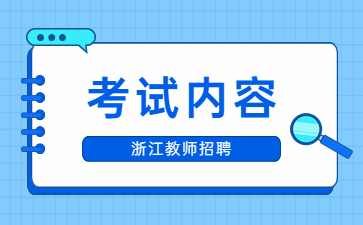 考试内容

浙江教师招聘